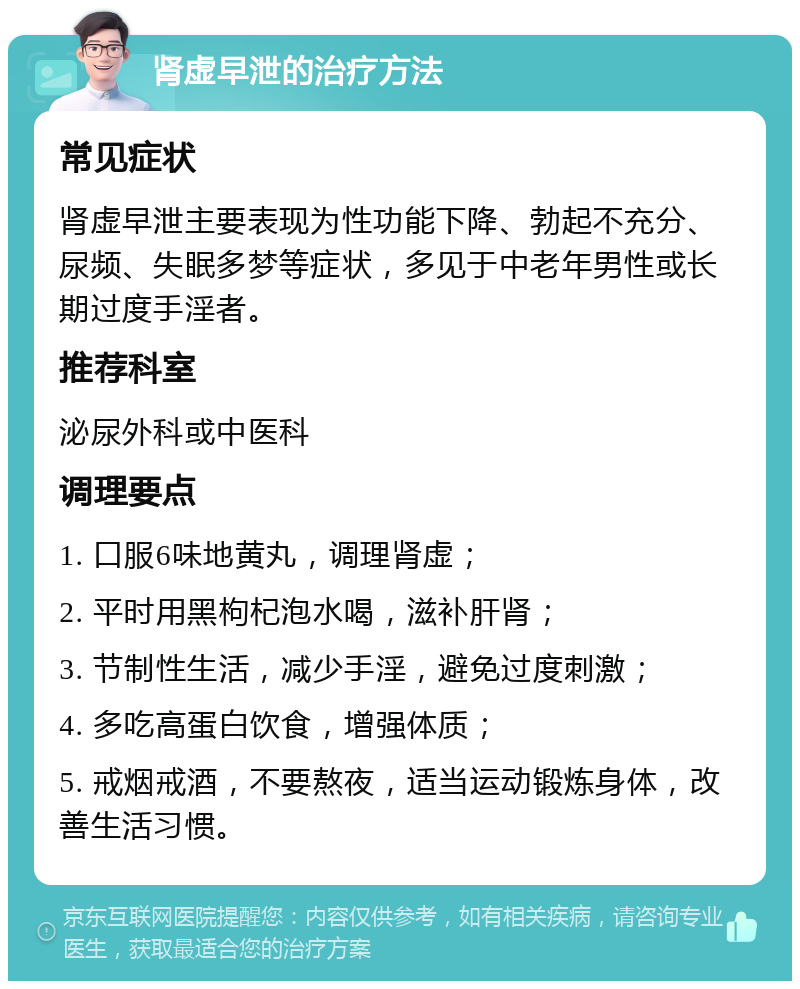 肾虚早泄的治疗方法

常见症状

肾虚早泄主要表现为性功能下降、勃起不充分、尿频、失眠多梦等症状，多见于中老年男性或长期过度手淫者。

推荐科室

泌尿外科或中医科

调理要点

1. 口服6味地黄丸，调理肾虚；

2. 平时用黑枸杞泡水喝，滋补肝肾；

3. 节制性生活，减少手淫，避免过度刺激；

4. 多吃高蛋白饮食，增强体质；

5. 戒烟戒酒，不要熬夜，适当运动锻炼身体，改善生活习惯。

京东互联网医院提醒您：内容仅供参考，如有相关疾病，请咨询专业医生，获取最适合您的治疗方案